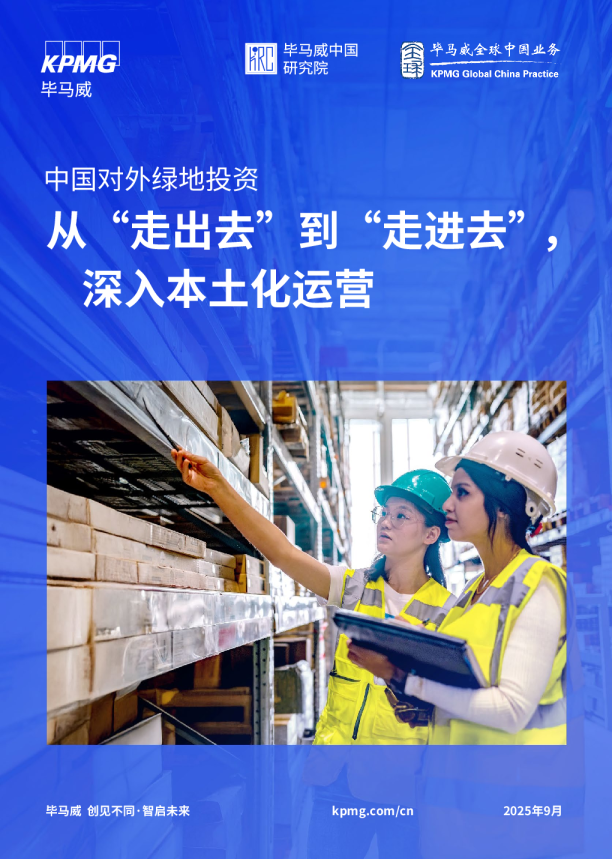 KPMG
毕马威

毕马威中国研究院

毕马威全球中国业务
KPMG Global China Practice

中国对外绿地投资

从“走出去”到“走进去”，深入本土化运营

毕马威 创见不同·智启未来

kpmg.com/cn

2025年9月